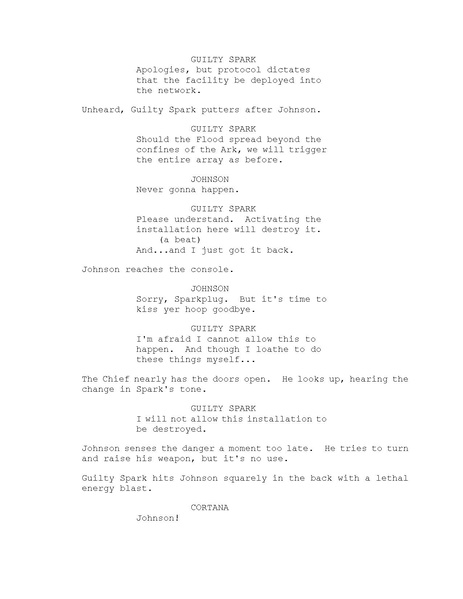 GUILTY SPARK
Apologies, but protocol dictates that the facility be deployed into the network.

Unheard, Guilty Spark putters after Johnson.

GUILTY SPARK
Should the Flood spread beyond the confines of the Ark, we will trigger the entire array as before.

JOHNSON
Never gonna happen.

GUILTY SPARK
Please understand. Activating the installation here will destroy it.
(a beat)
And...and I just got it back.

Johnson reaches the console.

JOHNSON
Sorry, Sparkplug. But it's time to kiss yer hoop goodbye.

GUILTY SPARK
I'm afraid I cannot allow this to happen. And though I loathe to do these things myself...

The Chief nearly has the doors open. He looks up, hearing the change in Spark's tone.

GUILTY SPARK
I will not allow this installation to be destroyed.

Johnson senses the danger a moment too late. He tries to turn and raise his weapon, but it's no use.

Guilty Spark hits Johnson squarely in the back with a lethal energy blast.

CORTANA
Johnson!